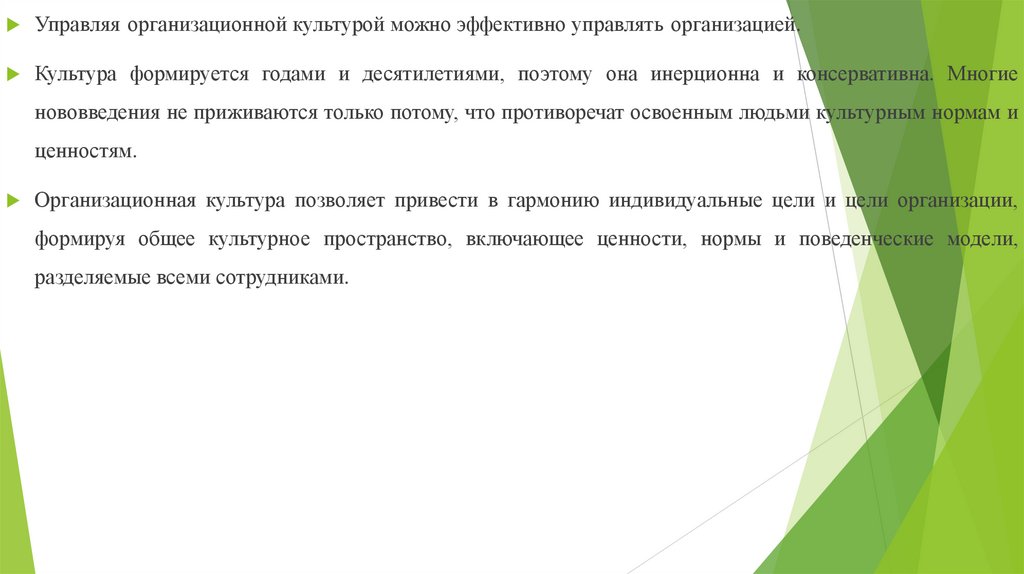 Управляя организационной культурой можно эффективно управлять организацией.

Культура формируется годами и десятилетиями, поэтому она инерционна и консервативна. Многие нововведения не приживаются только потому, что противоречат освоенным людьми культурным нормам и ценностям.

Организационная культура позволяет привести в гармонию индивидуальные цели и цели организации, формируя общее культурное пространство, включающее ценности, нормы и поведенческие модели, разделяемые всеми сотрудниками.